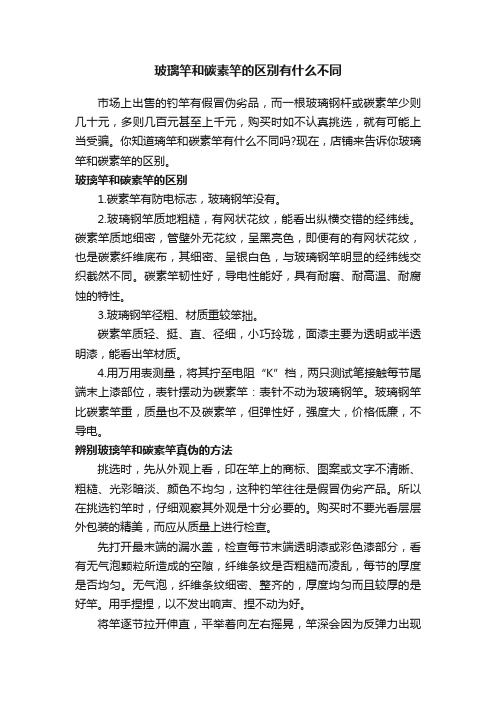 玻璃竿和碳素竿的区别有什么不同

市场上出售的钓竿有假冒伪劣品，而一根玻璃钢杆或碳素竿少则几十元，多则几百元甚至上千元，购买时如不认真挑选，就有可能上当受骗。你知道璃竿和碳素竿有什么不同吗?现在，店铺来告诉你玻璃竿和碳素竿的区别。

玻璃竿和碳素竿的区别

1.碳素竿有防电标志，玻璃钢竿没有。

2.玻璃钢竿质地粗糙，有网状花纹，能看出纵横交错的经纬线。碳素竿质地细密，管壁外无花纹，呈黑亮色，即便有的有网状花纹，也是碳素纤维底布，其细密、呈银白色，与玻璃钢竿明显的经纬线交织截然不同。碳素竿韧性好，导电性能好，具有耐磨、耐高温、耐腐蚀的特性。

3.玻璃钢竿径粗、材质重较笨拙。

碳素竿质轻、挺、直、径细，小巧玲珑，面漆主要为透明或半透明漆，能看出竿材质。

4.用万用表测量，将其拧至电阻“K”档，两只测试笔接触每节尾端末上漆部位，表针摆动为碳素竿：表针不动为玻璃钢竿。玻璃钢竿比碳素竿重，质量也不及碳素竿，但弹性好，强度大，价格低廉，不导电。

辨别玻璃竿和碳素竿真伪的方法

挑选时，先从外观上看，印在竿上的商标、图案或文字不清晰、粗糙、光彩暗淡、颜色不均匀，这种钓竿往往是假冒伪劣产品。所以在挑选钓竿时，仔细观察其外观是十分必要的。购买时不要光看层层外包装的精美，而应从质量上进行检查。

先打开最末端的漏水盖，检查每节末端透明漆或彩色漆部分，看有无气泡颗粒所造成的空隙，纤维条纹是否粗糙而凌乱，每节的厚度是否均匀。无气泡，纤维条纹细密、整齐的，厚度均匀而且较厚的是好竿。用手捏捏，以不发出响声、捏不动为好。

将竿逐节拉开伸直，平举着向左右摇晃，竿深会因为反弹力出现